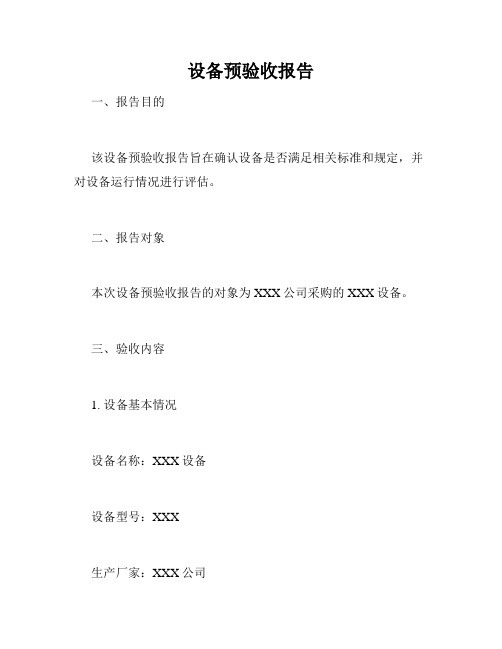 设备预验收报告

一、报告目的

该设备预验收报告旨在确认设备是否满足相关标准和规定，并对设备运行情况进行评估。

二、报告对象

本次设备预验收报告的对象为 XXX 公司采购的 XXX 设备。

三、验收内容

1. 设备基本情况

设备名称：XXX 设备

设备型号：XXX

生产厂家：XXX 公司